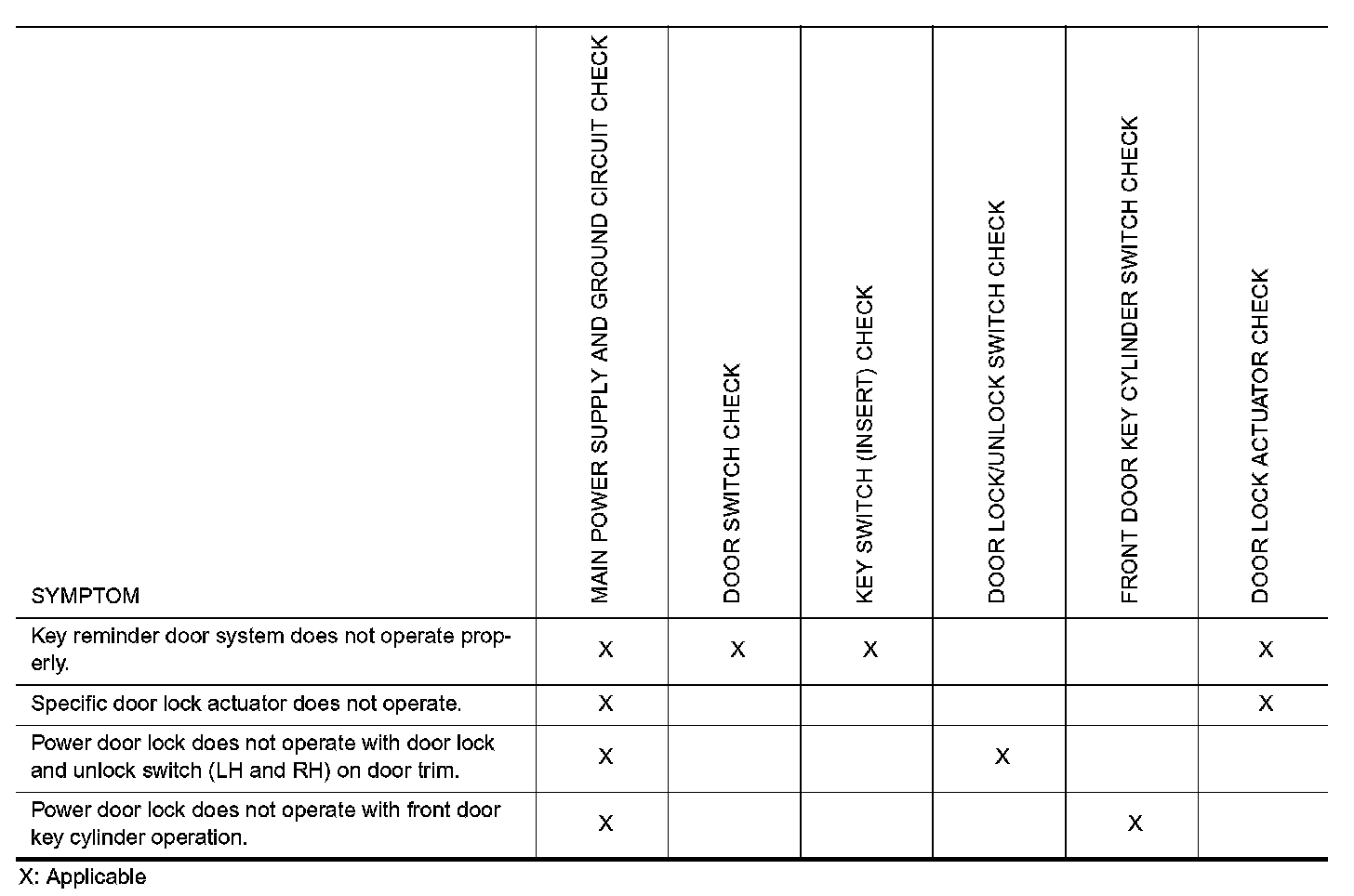 | SYMPTOM | MAIN POWER SUPPLY AND GROUND CIRCUIT CHECK | DOOR SWITCH CHECK | KEY SWITCH (INSERT) CHECK | DOOR LOCK/UNLOCK SWITCH CHECK | FRONT DOOR KEY CYLINDER SWITCH CHECK | DOOR LOCK ACTUATOR CHECK |
|---|---|---|---|---|---|---|
| Key reminder door system does not operate properly. | X | X | X | | | X |
| Specific door lock actuator does not operate. | X | | | | | X |
| Power door lock does not operate with door lock and unlock switch (LH and RH) on door trim. | X | | | X | | |
| Power door lock does not operate with front door key cylinder operation. | X | | | | X | |

X: Applicable